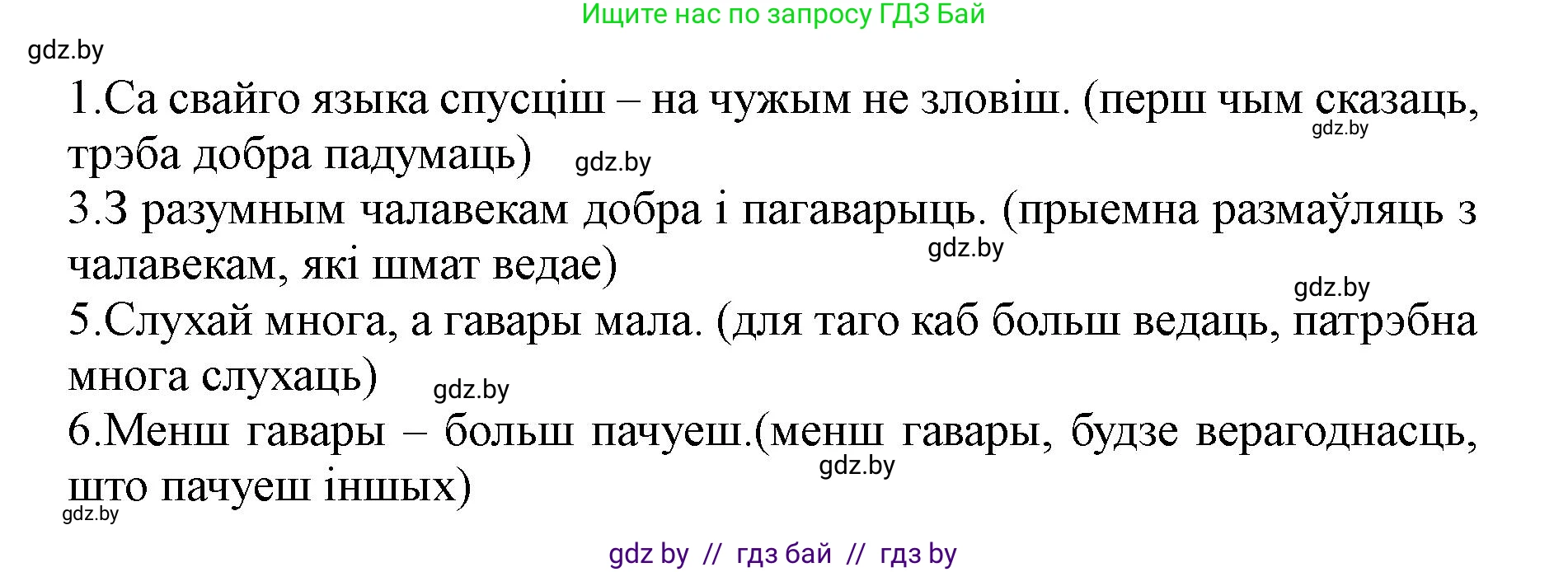 Ищите нас по запросу ГДЗ Бай

gdz.by

1.Са свайго языка спусціш – на чужым не зловіш. (перш чым сказаць, трэба добра падумаць) gdz.by

gdz.by

3.З разумным чалавекам добра і пагаварыць. (прыемна размаўляць з чалавекам, які шмат ведае) gdz.by

gdz.by

5.Слухай многа, а гавары мала. (для таго каб больш ведаць, патрэбна многа слухаць) gdz.by

6.Менш гавары – больш пачуеш.(менш гавары, будзе верагоднасць, што пачуеш іншых) gdz.by

gdz.by

gdz by // гдз бай // гдз by